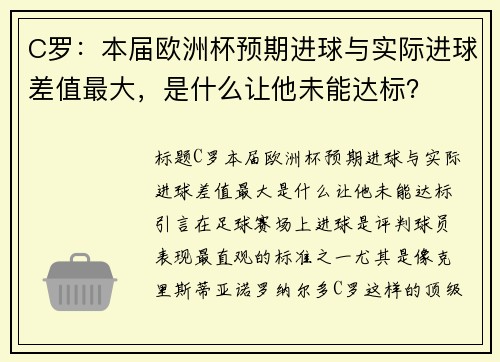 C罗：本届欧洲杯预期进球与实际进球差值最大，是什么让他未能达标？

标题C罗本届欧洲杯预期进球与实际进球差值最大是什么让他未能达标引言在足球赛场上进球是评判球员表现最直观的标准之一尤其是像克里斯蒂亚诺罗纳尔多C罗这样的顶级